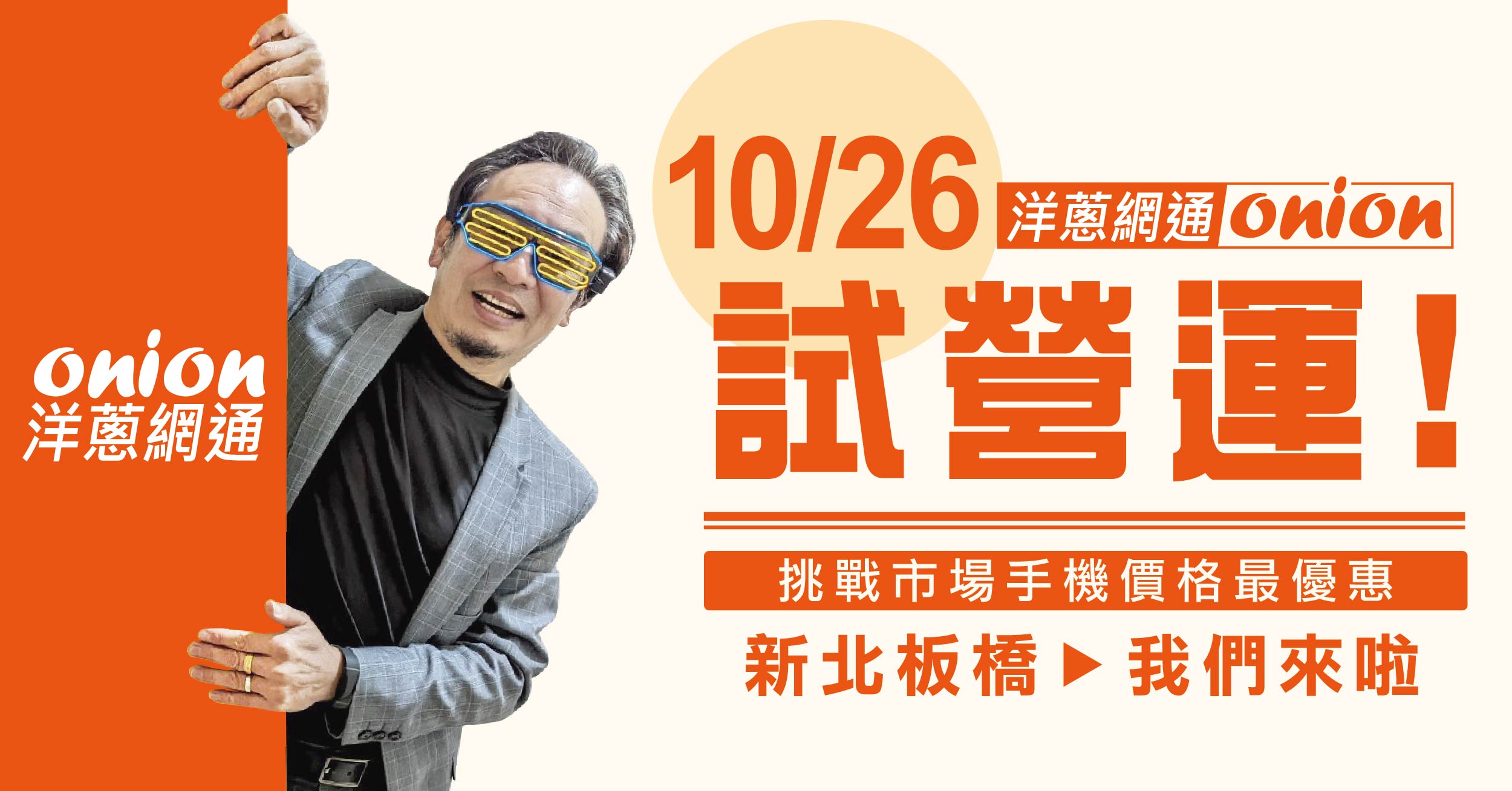 onion
洋蔥網通

10/26 洋蔥網通 onion

試營運！

挑戰市場手機價格最優惠

新北板橋 ▶ 我們來啦